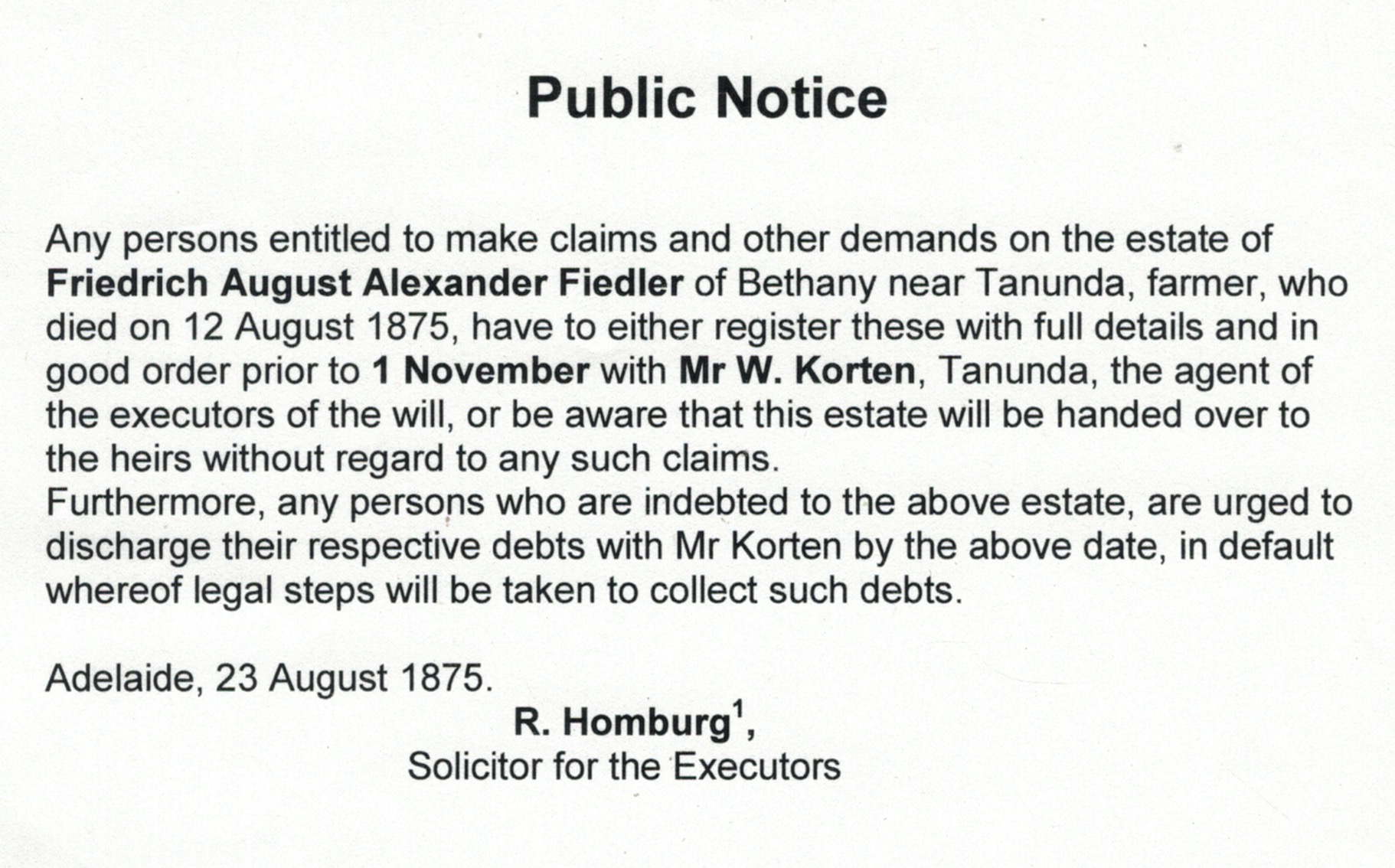 Public Notice

Any persons entitled to make claims and other demands on the estate of Friedrich August Alexander Fiedler of Bethany near Tanunda, farmer, who died on 12 August 1875, have to either register these with full details and in good order prior to 1 November with Mr W. Korten, Tanunda, the agent of the executors of the will, or be aware that this estate will be handed over to the heirs without regard to any such claims.

Furthermore, any persons who are indebted to the above estate, are urged to discharge their respective debts with Mr Korten by the above date, in default whereof legal steps will be taken to collect such debts.

Adelaide, 23 August 1875.

R. Homburg$^{1}$,
Solicitor for the Executors